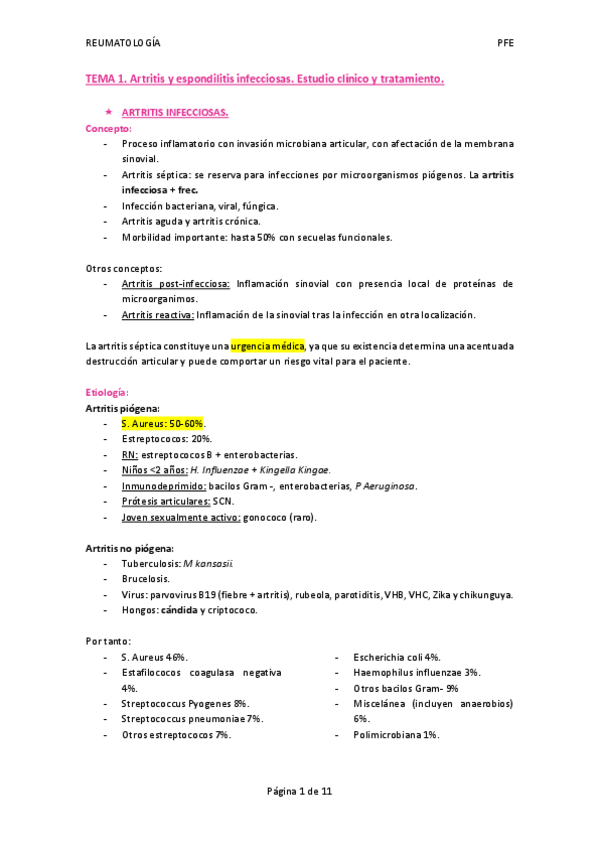 REUMATOLOGÍA PFE

TEMA 1. Artritis y espondilitis infecciosas. Estudio clínico y tratamiento.

★ ARTRITIS INFECCIOSAS.

Concepto:
- Proceso inflamatorio con invasión microbiana articular, con afectación de la membrana sinovial.
- Artritis séptica: se reserva para infecciones por microorganismos piógenos. La artritis infecciosa + frec.
- Infección bacteriana, viral, fúngica.
- Artritis aguda y artritis crónica.
- Morbilidad importante: hasta 50% con secuelas funcionales.

Otros conceptos:
- Artritis post-infecciosa: Inflamación sinovial con presencia local de proteínas de microorganimos.
- Artritis reactiva: Inflamación de la sinovial tras la infección en otra localización.

La artritis séptica constituye una urgencia médica, ya que su existencia determina una acentuada destrucción articular y puede comportar un riesgo vital para el paciente.

Etiología:
Artritis piógena:
- S. Aureus: 50-60%.
- Estreptococos: 20%.
- RN: estreptococos B + enterobacterias.
- Niños <2 años: H. Influenzae + Kingella Kingae.
- Inmunodeprimido: bacilos Gram -, enterobacterias, P Aeruginosa.
- Prótesis articulares: SCN.
- Joven sexualmente activo: gonococo (raro).

Artritis no piógena:
- Tuberculosis: M kansasii.
- Brucelosis.
- Virus: parvovirus B19 (fiebre + artritis), rubeola, parotiditis, VHB, VHC, Zika y chikunguya.
- Hongos: cándida y criptococo.

Por tanto:
- S. Aureus 46%.
- Estafilococos coagulasa negativa 4%.
- Streptococcus Pyogenes 8%.
- Streptococcus pneumoniae 7%.
- Otros estreptococos 7%.

- Escherichia coli 4%.
- Haemophilus influenzae 3%.
- Otros bacilos Gram- 9%
- Miscelánea (incluyen anaerobios) 6%.
- Polimicrobiana 1%.

Página 1 de 11